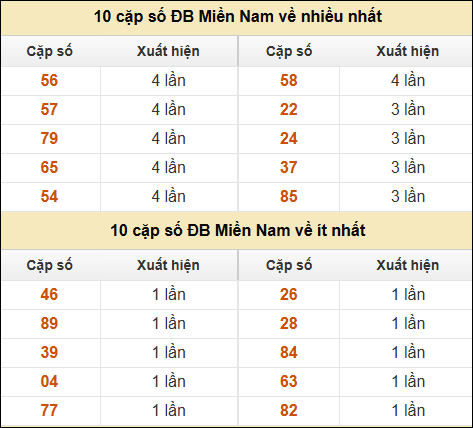 10 cặp số ĐB Miền Nam về nhiều nhất

| Cặp số | Xuất hiện | Cặp số | Xuất hiện |
|---|---|---|---|
| 56 | 4 lần | 58 | 4 lần |
| 57 | 4 lần | 22 | 3 lần |
| 79 | 4 lần | 24 | 3 lần |
| 65 | 4 lần | 37 | 3 lần |
| 54 | 4 lần | 85 | 3 lần |

10 cặp số ĐB Miền Nam về ít nhất

| Cặp số | Xuất hiện | Cặp số | Xuất hiện |
|---|---|---|---|
| 46 | 1 lần | 26 | 1 lần |
| 89 | 1 lần | 28 | 1 lần |
| 39 | 1 lần | 84 | 1 lần |
| 04 | 1 lần | 63 | 1 lần |
| 77 | 1 lần | 82 | 1 lần |